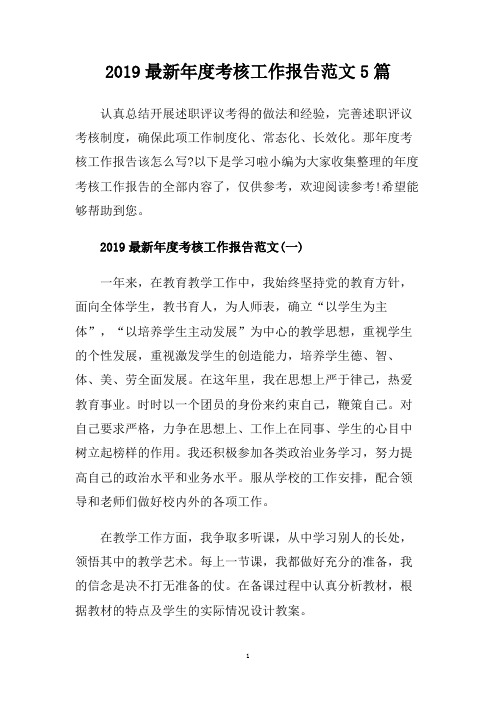 2019 最新年度考核工作报告范文 5 篇

认真总结开展述职评议考得的做法和经验，完善述职评议考核制度，确保此项工作制度化、常态化、长效化。那年度考核工作报告该怎么写?以下是学习啦小编为大家收集整理的年度考核工作报告的全部内容了，仅供参考，欢迎阅读参考!希望能够帮助到您。

2019 最新年度考核工作报告范文(一)

一年来，在教育教学工作中，我始终坚持党的教育方针，面向全体学生，教书育人，为人师表，确立“以学生为主体”，“以培养学生主动发展”为中心的教学思想，重视学生的个性发展，重视激发学生的创造能力，培养学生德、智、体、美、劳全面发展。在这年里，我在思想上严于律己，热爱教育事业。时时以一个团员的身份来约束自己，鞭策自己。对自己要求严格，力争在思想上、工作上在同事、学生的心目中树立起榜样的作用。我还积极参加各类政治业务学习，努力提高自己的政治水平和业务水平。服从学校的工作安排，配合领导和老师们做好校内外的各项工作。

在教学工作方面，我争取多听课，从中学习别人的长处，领悟其中的教学艺术。每上一节课，我都做好充分的准备，我的信念是决不打无准备的仗。在备课过程中认真分析教材，根据教材的特点及学生的实际情况设计教案。

1